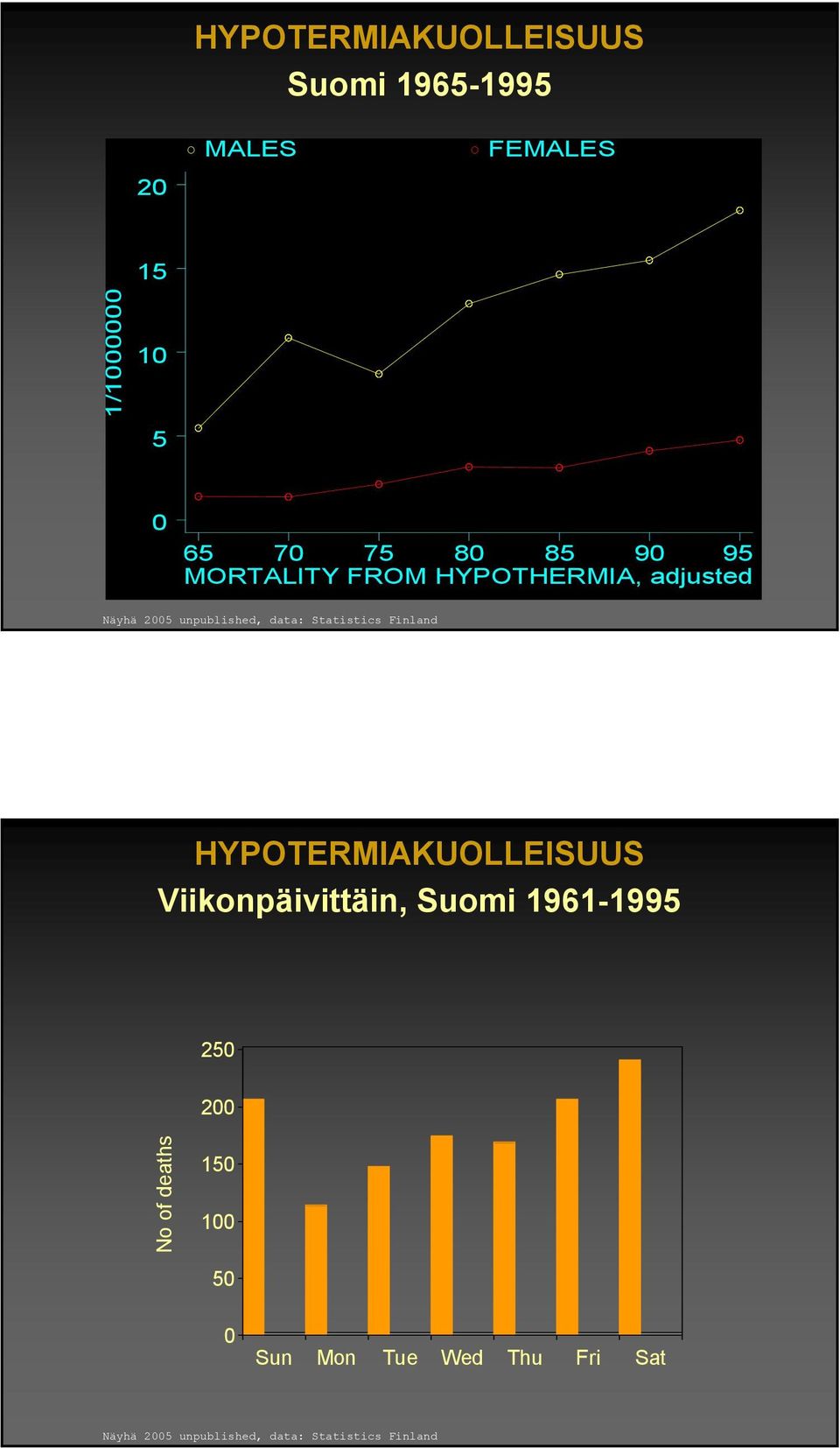 HYPOTERMIAKUOLLEISUUS
Suomi 1965-1995

MALES
FEMALES

1/1000000

20
15
10
5
0

65 70 75 80 85 90 95
MORTALITY FROM HYPOTHERMIA, adjusted

Näyhä 2005 unpublished, data: Statistics Finland

HYPOTERMIAKUOLLEISUUS
Viikonpäivittäin, Suomi 1961-1995

No of deaths

250
200
150
100
50
0

Sun Mon Tue Wed Thu Fri Sat

Näyhä 2005 unpublished, data: Statistics Finland